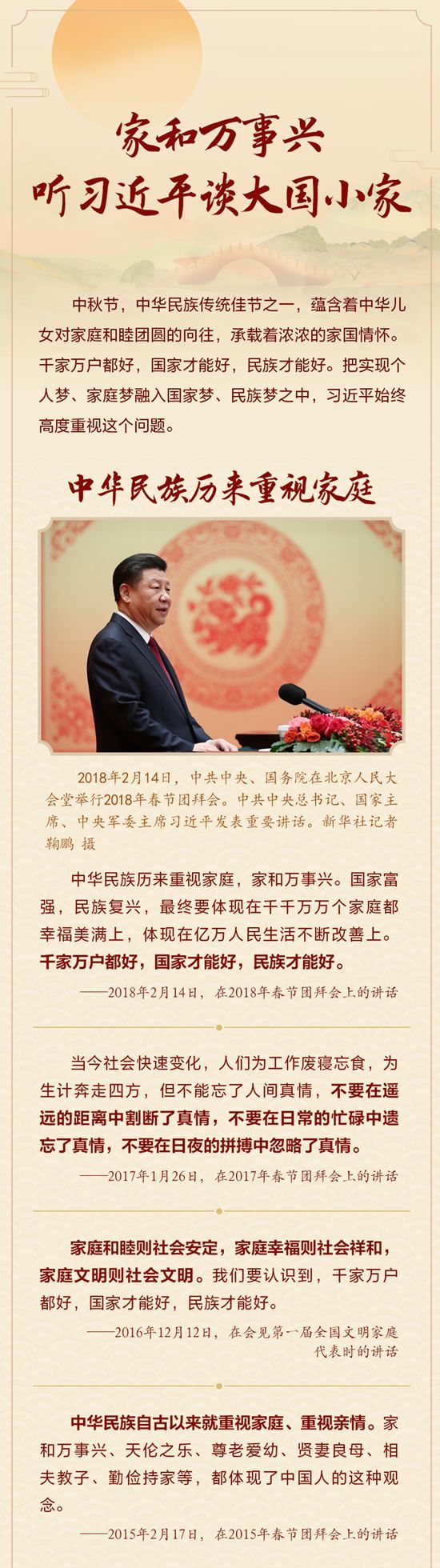 家和万事兴
听习近平谈大国小家

中秋节，中华民族传统佳节之一，蕴含着中华儿女对家庭和睦团圆的向往，承载着浓浓的家国情怀。千家万户都好，国家才能好，民族才能好。把实现个人梦、家庭梦融入国家梦、民族梦之中，习近平始终高度重视这个问题。

中华民族历来重视家庭

2018年2月14日，中共中央、国务院在北京人民大会堂举行2018年春节团拜会。中共中央总书记、国家主席、中央军委主席习近平发表重要讲话。新华社记者鞠鹏 摄

中华民族历来重视家庭，家和万事兴。国家富强，民族复兴，最终要体现在千千万万个家庭都幸福美满上，体现在亿万人民生活不断改善上。千家万户都好，国家才能好，民族才能好。

——2018年2月14日，在2018年春节团拜会上的讲话

当今社会快速变化，人们为工作废寝忘食，为生计奔走四方，但不能忘了人间真情，不要在遥远的距离中割断了真情，不要在日常的忙碌中遗忘了真情，不要在日夜的拼搏中忽略了真情。

——2017年1月26日，在2017年春节团拜会上的讲话

家庭和睦则社会安定，家庭幸福则社会祥和，家庭文明则社会文明。我们要认识到，千家万户都好，国家才能好，民族才能好。

——2016年12月12日，在会见第一届全国文明家庭代表时的讲话

中华民族自古以来就重视家庭、重视亲情。家和万事兴、天伦之乐、尊老爱幼、贤妻良母、相夫教子、勤俭持家等，都体现了中国人的这种观念。

——2015年2月17日，在2015年春节团拜会上的讲话